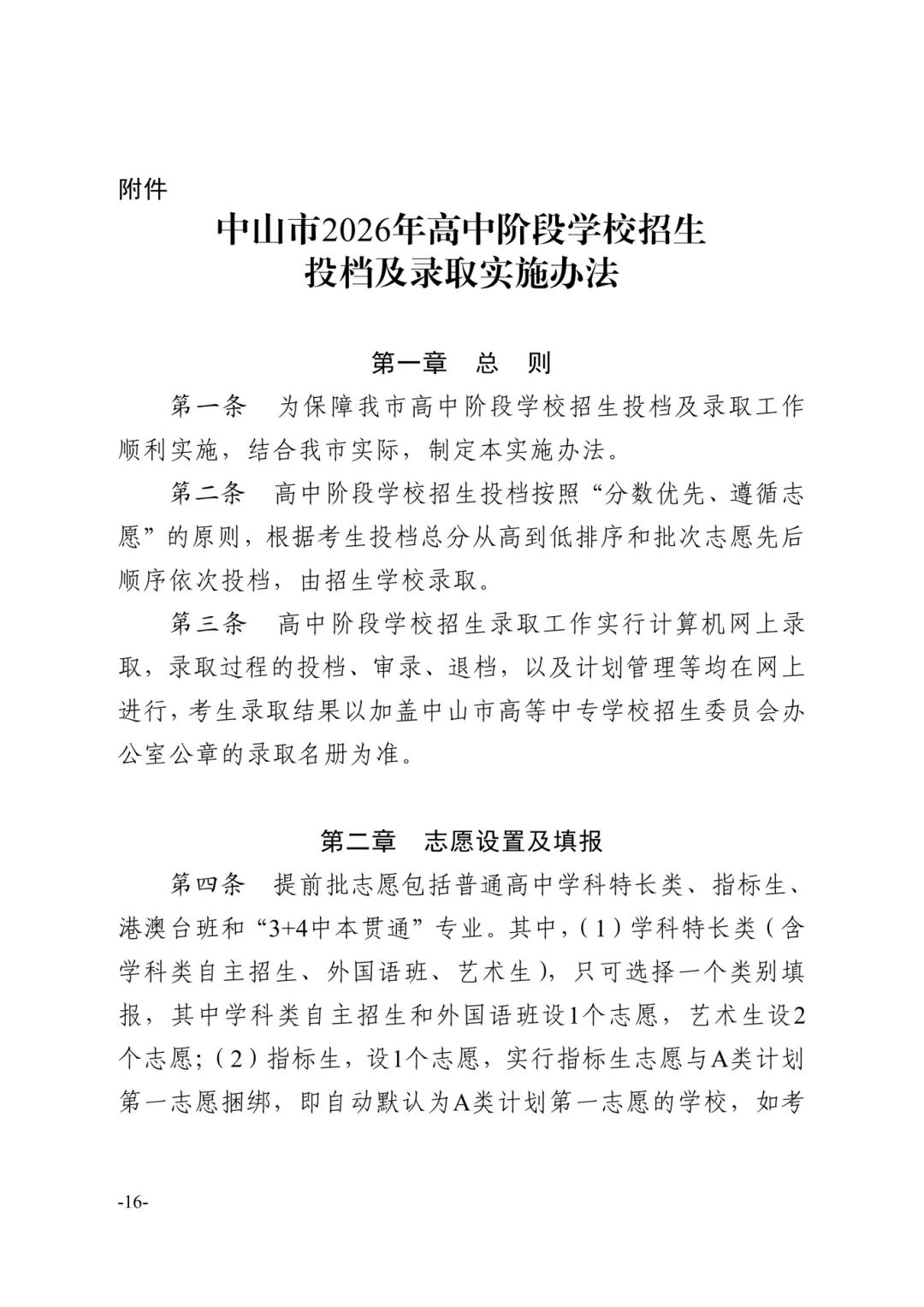 附件

中山市2026年高中阶段学校招生
投档及录取实施办法

第一章　总　则

第一条　为保障我市高中阶段学校招生投档及录取工作顺利实施，结合我市实际，制定本实施办法。

第二条　高中阶段学校招生投档按照“分数优先、遵循志愿”的原则，根据考生投档总分从高到低排序和批次志愿先后顺序依次投档，由招生学校录取。

第三条　高中阶段学校招生录取工作实行计算机网上录取，录取过程的投档、审录、退档，以及计划管理等均在网上进行，考生录取结果以加盖中山市高等中专学校招生委员会办公室公章的录取名册为准。

第二章　志愿设置及填报

第四条　提前批志愿包括普通高中学科特长类、指标生、港澳台班和“3+4中本贯通”专业。其中，（1）学科特长类（含学科类自主招生、外国语班、艺术生），只可选择一个类别填报，其中学科类自主招生和外国语班设1个志愿，艺术生设2个志愿；（2）指标生，设1个志愿，实行指标生志愿与A类计划第一志愿捆绑，即自动默认为A类计划第一志愿的学校，如考

-16-